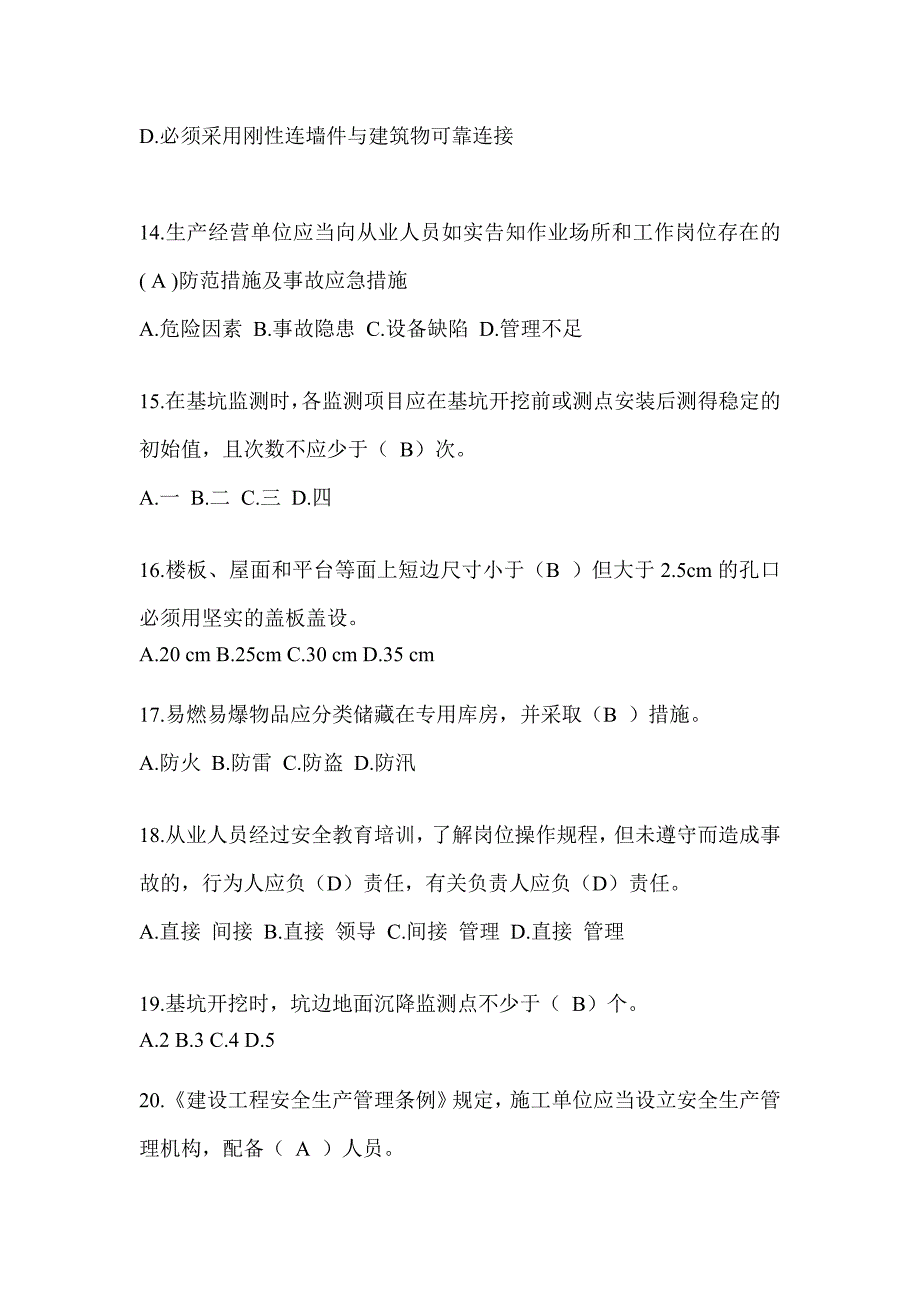 D.必须采用刚性连墙件与建筑物可靠连接

14.生产经营单位应当向从业人员如实告知作业场所和工作岗位存在的( A )防范措施及事故应急措施

A.危险因素 B.事故隐患 C.设备缺陷 D.管理不足

15.在基坑监测时，各监测项目应在基坑开挖前或测点安装后测得稳定的初始值，且次数不应少于（ B）次。

A.一 B.二 C.三 D.四

16.楼板、屋面和平台等面上短边尺寸小于（B ）但大于 2.5cm 的孔口必须用坚实的盖板盖设。

A.20 cm B.25cm C.30 cm D.35 cm

17.易燃易爆物品应分类储藏在专用库房，并采取（B ）措施。

A.防火 B.防雷 C.防盗 D.防汛

18.从业人员经过安全教育培训，了解岗位操作规程，但未遵守而造成事故的，行为人应负（D）责任，有关负责人应负（D）责任。

A.直接 间接 B.直接 领导 C.间接 管理 D.直接 管理

19.基坑开挖时，坑边地面沉降监测点不少于（ B）个。

A.2 B.3 C.4 D.5

20.《建设工程安全生产管理条例》规定，施工单位应当设立安全生产管理机构，配备（ A ）人员。